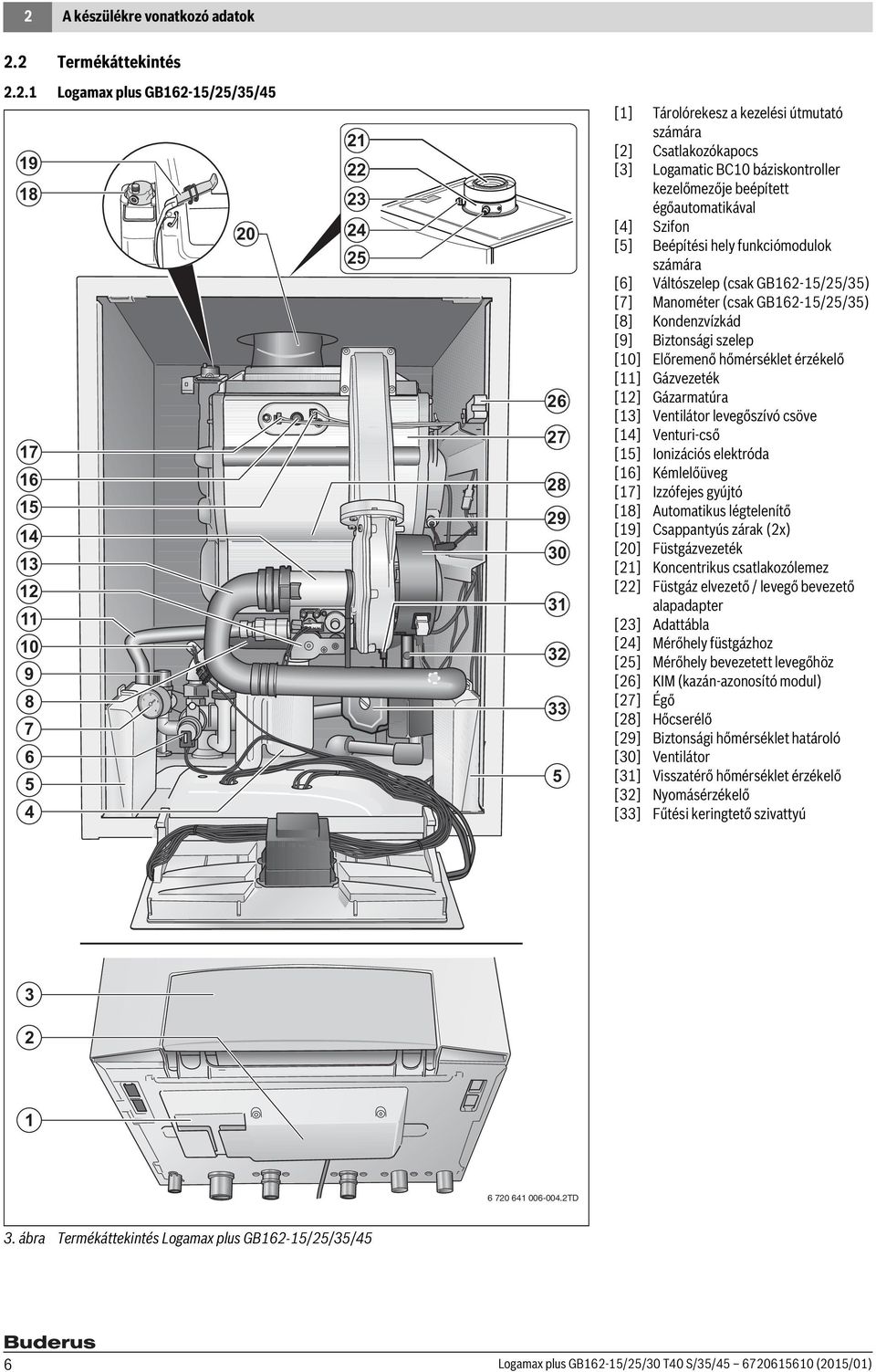 2 A készülékre vonatkozó adatok

2.2 Termékáttekintés

2.2.1 Logamax plus GB162-15/25/35/45

19
18
20
21
22
23
24
25
17
16
15
14
13
12
11
10
9
8
7
6
5
4
26
27
28
29
30
31
32
33
5
3
2
1

6 720 641 006-004.2TD

[1] Tárolórekesz a kezelési útmutató számára
[2] Csatlakozókapocs
[3] Logamatic BC10 báziskontroller kezelőmezője beépített égőautomatikával
[4] Szifon
[5] Beépítési hely funkciómodulok számára
[6] Váltószelep (csak GB162-15/25/35)
[7] Manométer (csak GB162-15/25/35)
[8] Kondenzvízkád
[9] Biztonsági szelep
[10] Előremenő hőmérséklet érzékelő
[11] Gázvezeték
[12] Gázarmatúra
[13] Ventilátor levegőszívó csöve
[14] Venturi-cső
[15] Ionizációs elektróda
[16] Kémlelőüveg
[17] Izzófejes gyújtó
[18] Automatikus légtelenítő
[19] Csappantyús zárak (2x)
[20] Füstgázvezeték
[21] Koncentrikus csatlakozólemez
[22] Füstgáz elvezető / levegő bevezető alapadapter
[23] Adattábla
[24] Mérőhely füstgázhoz
[25] Mérőhely bevezetett levegőhöz
[26] KIM (kazán-azonosító modul)
[27] Égő
[28] Hőcserélő
[29] Biztonsági hőmérséklet határoló
[30] Ventilátor
[31] Visszatérő hőmérséklet érzékelő
[32] Nyomásérzékelő
[33] Fűtési keringtető szivattyú

3. ábra Termékáttekintés Logamax plus GB162-15/25/35/45

Buderus
6 Logamax plus GB162-15/25/30 T40 S/35/45 – 6720615610 (2015/01)